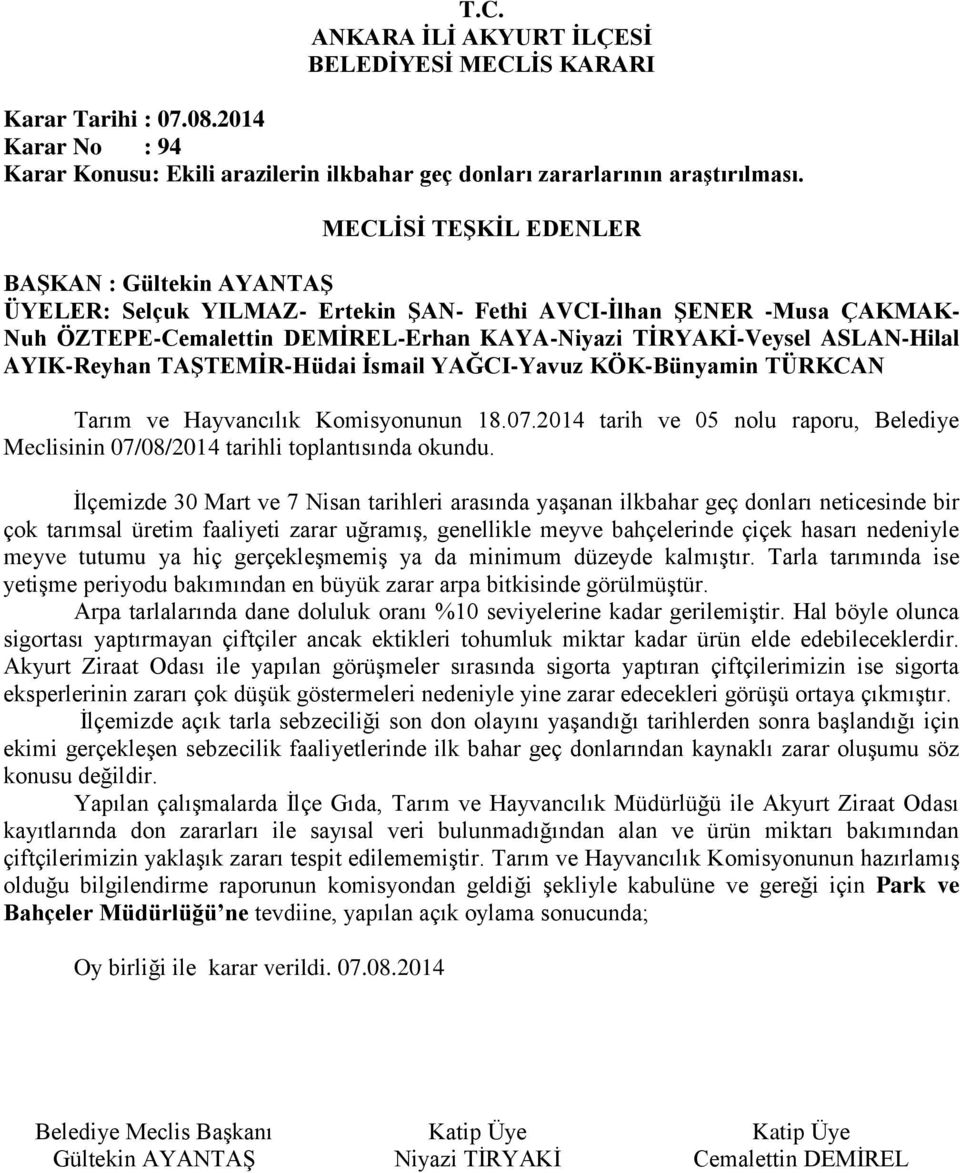 T.C.
ANKARA İLİ AKYURT İLÇESİ
BELEDİYESİ MECLİS KARARI

Karar Tarihi : 07.08.2014
Karar No : 94
Karar Konusu: Ekili arazilerin ilkbahar geç donları zararlarının araştırılması.

MECLİSİ TEŞKİL EDENLER

BAŞKAN : Gültekin AYANTAŞ
ÜYELER: Selçuk YILMAZ- Ertekin ŞAN- Fethi AVCI-İlhan ŞENER -Musa ÇAKMAK-Nuh ÖZTEPE-Cemalettin DEMİREL-Erhan KAYA-Niyazi TİRYAKİ-Veysel ASLAN-Hilal AYIK-Reyhan TAŞTEMİR-Hüdai İsmail YAĞCI-Yavuz KÖK-Bünyamin TÜRKCAN

Tarım ve Hayvancılık Komisyonunun 18.07.2014 tarih ve 05 nolu raporu, Belediye Meclisinin 07/08/2014 tarihli toplantısında okundu.

İlçemizde 30 Mart ve 7 Nisan tarihleri arasında yaşanan ilkbahar geç donları neticesinde bir çok tarımsal üretim faaliyeti zarar uğramış, genellikle meyve bahçelerinde çiçek hasarı nedeniyle meyve tutumu ya hiç gerçekleşmemiş ya da minimum düzeyde kalmıştır. Tarla tarımında ise yetişme periyodu bakımından en büyük zarar arpa bitkisinde görülmüştür.
Arpa tarlalarında dane doluluk oranı %10 seviyelerine kadar gerilemiştir. Hal böyle olunca sigortası yaptırmayan çiftçiler ancak ektikleri tohumluk miktar kadar ürün elde edebileceklerdir. Akyurt Ziraat Odası ile yapılan görüşmeler sırasında sigorta yaptıran çiftçilerimizin ise sigorta eksperlerinin zararı çok düşük göstermeleri nedeniyle yine zarar edecekleri görüşü ortaya çıkmıştır.
İlçemizde açık tarla sebzeciliği son don olayını yaşandığı tarihlerden sonra başlandığı için ekimi gerçekleşen sebzecilik faaliyetlerinde ilk bahar geç donlarından kaynaklı zarar oluşumu söz konusu değildir.
Yapılan çalışmalarda İlçe Gıda, Tarım ve Hayvancılık Müdürlüğü ile Akyurt Ziraat Odası kayıtlarında don zararları ile sayısal veri bulunmadığından alan ve ürün miktarı bakımından çiftçilerimizin yaklaşık zararı tespit edilememiştir. Tarım ve Hayvancılık Komisyonunun hazırlamış olduğu bilgilendirme raporunun komisyondan geldiği şekliyle kabulüne ve gereği için Park ve Bahçeler Müdürlüğü'ne tevdiine, yapılan açık oylama sonucunda;

Oy birliği ile karar verildi. 07.08.2014

Belediye Meclis Başkanı
Gültekin AYANTAŞ

Katip Üye
Niyazi TİRYAKİ

Katip Üye
Cemalettin DEMİREL